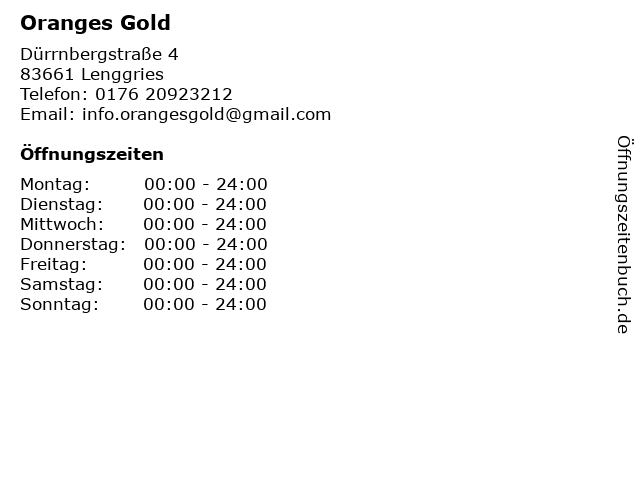 Oranges Gold

Dürrnbergstraße 4
83661 Lenggries
Telefon: 0176 20923212
Email: info.orangesgold@gmail.com

Öffnungszeiten

Montag: 00:00 - 24:00
Dienstag: 00:00 - 24:00
Mittwoch: 00:00 - 24:00
Donnerstag: 00:00 - 24:00
Freitag: 00:00 - 24:00
Samstag: 00:00 - 24:00
Sonntag: 00:00 - 24:00

Öffnungszeitenbuch.de